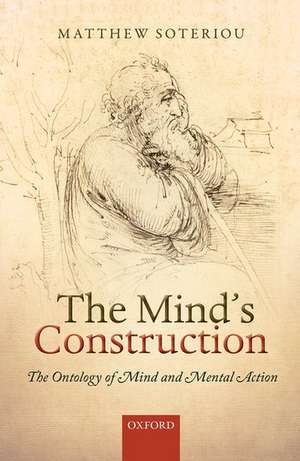 MATTHEW SOTERIOU

The Mind's Construction

The Ontology of Mind and Mental Action

OXFORD